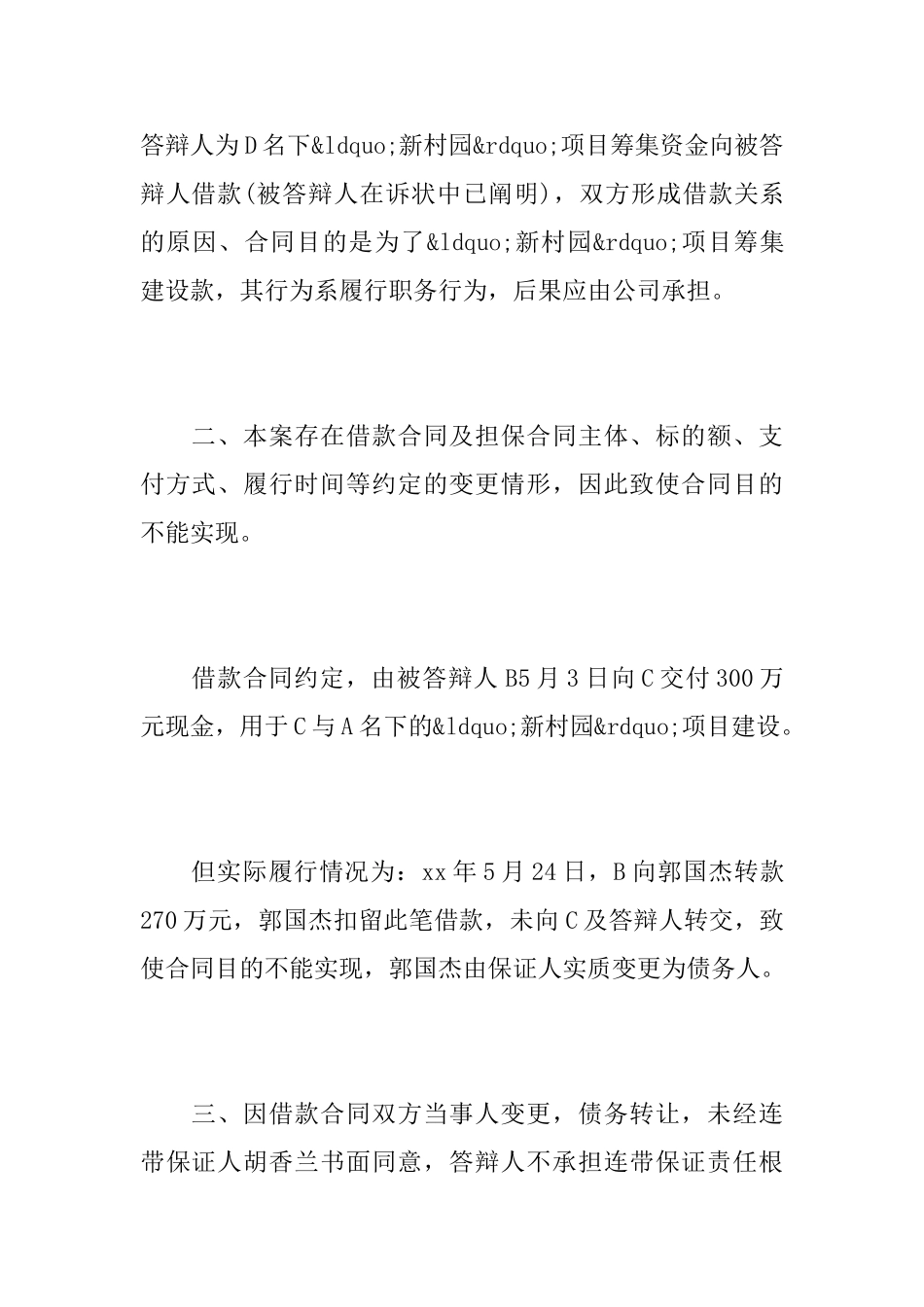 答辩人为D名下&ldquo;新村园&rdquo;项目筹集资金向被答辩人借款(被答辩人在诉状中已阐明)，双方形成借款关系的原因、合同目的是为了&ldquo;新村园&rdquo;项目筹集建设款，其行为系履行职务行为，后果应由公司承担。

二、本案存在借款合同及担保合同主体、标的额、支付方式、履行时间等约定的变更情形，因此致使合同目的不能实现。

借款合同约定，由被答辩人B5月3日向C交付300万元现金，用于C与A名下的&ldquo;新村园&rdquo;项目建设。

但实际履行情况为：xx年5月24日，B向郭国杰转款270万元，郭国杰扣留此笔借款，未向C及答辩人转交，致使合同目的不能实现，郭国杰由保证人实质变更为债务人。

三、因借款合同双方当事人变更，债务转让，未经连带保证人胡香兰书面同意，答辩人不承担连带保证责任根